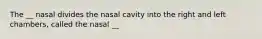 The __ nasal divides the nasal cavity into the right and left chambers, called the nasal __